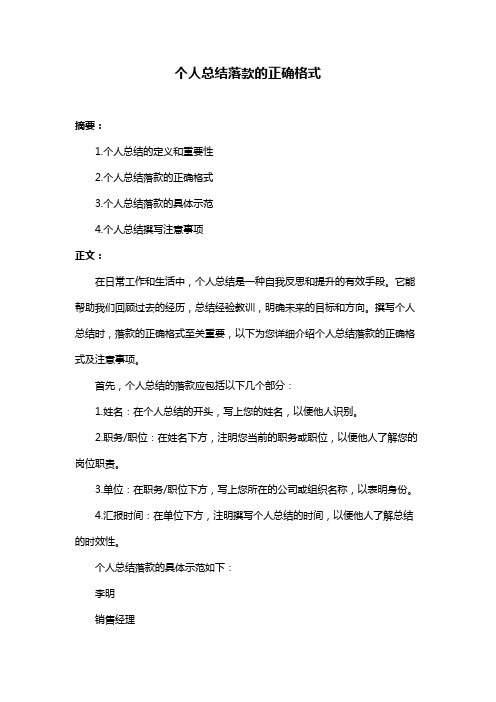 个人总结落款的正确格式

摘要：

1.个人总结的定义和重要性

2.个人总结落款的正确格式

3.个人总结落款的具体示范

4.个人总结撰写注意事项

正文：

在日常工作和生活中，个人总结是一种自我反思和提升的有效手段。它能帮助我们回顾过去的经历，总结经验教训，明确未来的目标和方向。撰写个人总结时，落款的正确格式至关重要，以下为您详细介绍个人总结落款的正确格式及注意事项。

首先，个人总结的落款应包括以下几个部分：

1.姓名：在个人总结的开头，写上您的姓名，以便他人识别。

2.职务/职位：在姓名下方，注明您当前的职务或职位，以便他人了解您的岗位职责。

3.单位：在职务/职位下方，写上您所在的公司或组织名称，以表明身份。

4.汇报时间：在单位下方，注明撰写个人总结的时间，以便他人了解总结的时效性。

个人总结落款的具体示范如下：

李明

销售经理